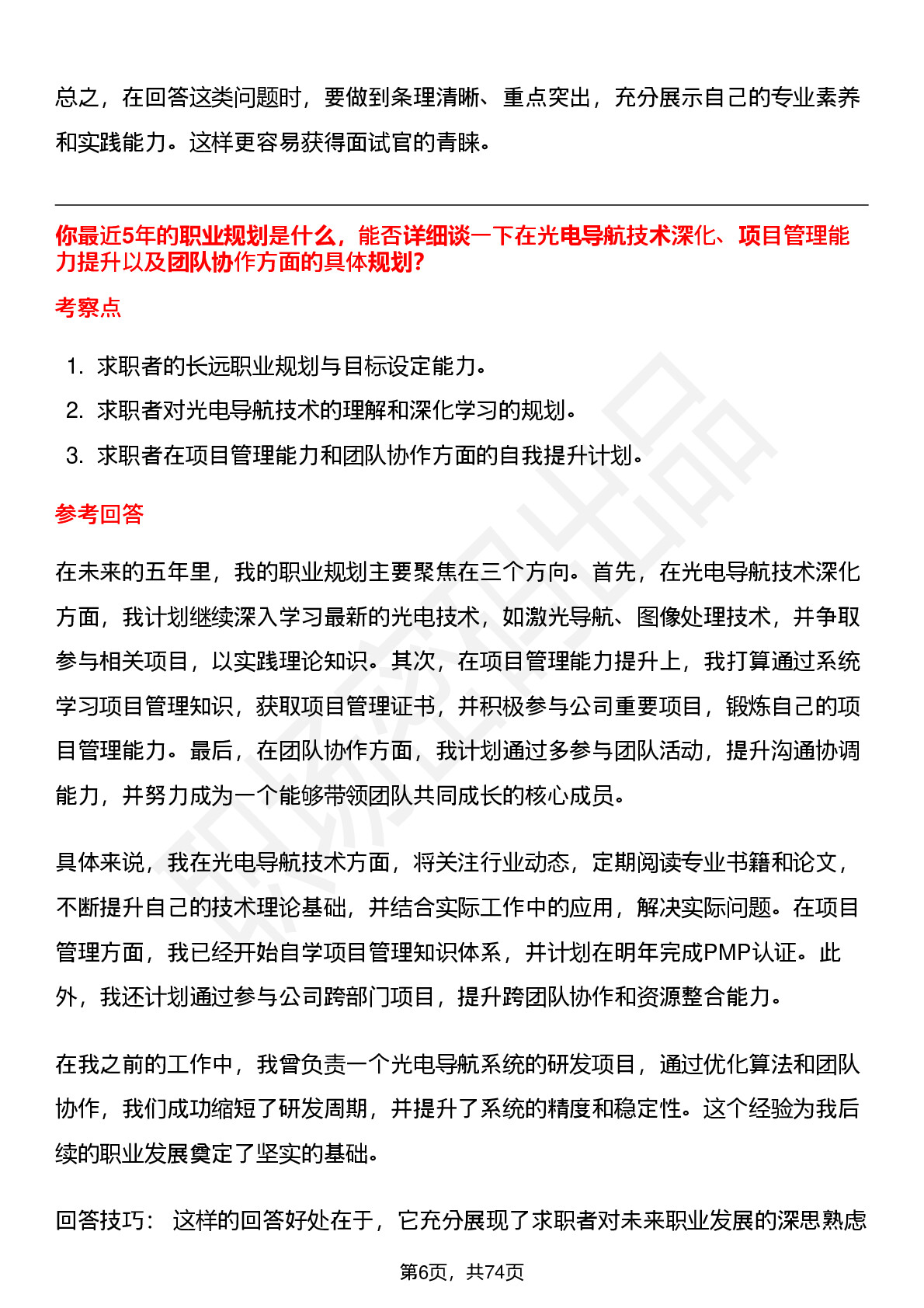 总之，在回答这类问题时，要做到条理清晰、重点突出，充分展示自己的专业素养和实践能力。这样更容易获得面试官的青睐。

你最近5年的职业规划是什么，能否详细谈一下在光电导航技术深化、项目管理能力提升以及团队协作方面的具体规划?

考察点

1. 求职者的长远职业规划与目标设定能力。
2. 求职者对光电导航技术的理解和深化学习的规划。
3. 求职者在项目管理能力和团队协作方面的自我提升计划。

参考回答

在未来的五年里，我的职业规划主要聚焦在三个方向。首先，在光电导航技术深化方面，我计划继续深入学习最新的光电技术，如激光导航、图像处理技术，并争取参与相关项目，以实践理论知识。其次，在项目管理能力提升上，我打算通过系统学习项目管理知识，获取项目管理证书，并积极参与公司重要项目，锻炼自己的项目管理能力。最后，在团队协作方面，我计划通过多参与团队活动，提升沟通协调能力，并努力成为一个能够带领团队共同成长的核心成员。

具体来说，我在光电导航技术方面，将关注行业动态，定期阅读专业书籍和论文，不断提升自己的技术理论基础，并结合实际工作中的应用，解决实际问题。在项目管理方面，我已经开始自学项目管理知识体系，并计划在明年完成PMP认证。此外，我还计划通过参与公司跨部门项目，提升跨团队协作和资源整合能力。

在我之前的工作中，我曾负责一个光电导航系统的研发项目，通过优化算法和团队协作，我们成功缩短了研发周期，并提升了系统的精度和稳定性。这个经验为我后续的职业发展奠定了坚实的基础。

回答技巧： 这样的回答好处在于，它充分展现了求职者对未来职业发展的深思熟虑

第6页，共74页